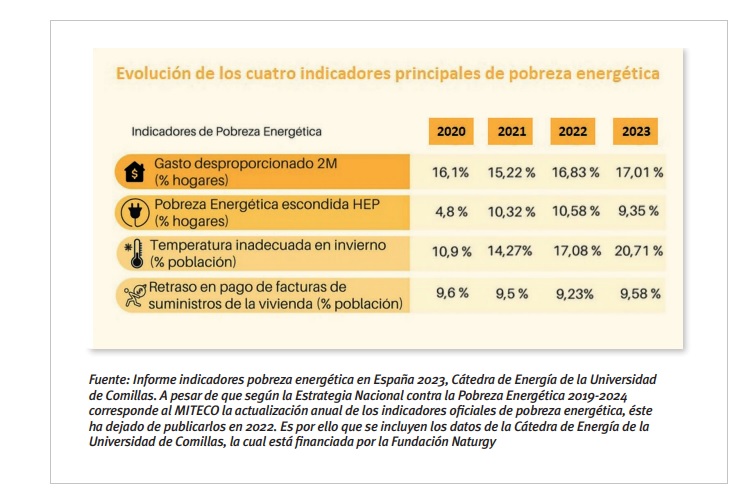 Evolución de los cuatro indicadores principales de pobreza energética

| Indicadores de Pobreza Energética | 2020 | 2021 | 2022 | 2023 |
|---|---|---|---|---|
| Gasto desproporcionado 2M (% hogares) | 16,1% | 15,22 % | 16,83 % | 17,01 % |
| Pobreza Energética escondida HEP (% hogares) | 4,8 % | 10,32 % | 10,58 % | 9,35 % |
| Temperatura inadecuada en invierno (% población) | 10,9 % | 14,27% | 17,08 % | 20,71 % |
| Retraso en pago de facturas de suministros de la vivienda (% población) | 9,6 % | 9,5 % | 9,23% | 9,58 % |

Fuente: Informe indicadores pobreza energética en España 2023, Cátedra de Energía de la Universidad de Comillas. A pesar de que según la Estrategia Nacional contra la Pobreza Energética 2019-2024 corresponde al MITECO la actualización anual de los indicadores oficiales de pobreza energética, éste ha dejado de publicarlos en 2022. Es por ello que se incluyen los datos de la Cátedra de Energía de la Universidad de Comillas, la cual está financiada por la Fundación Naturgy